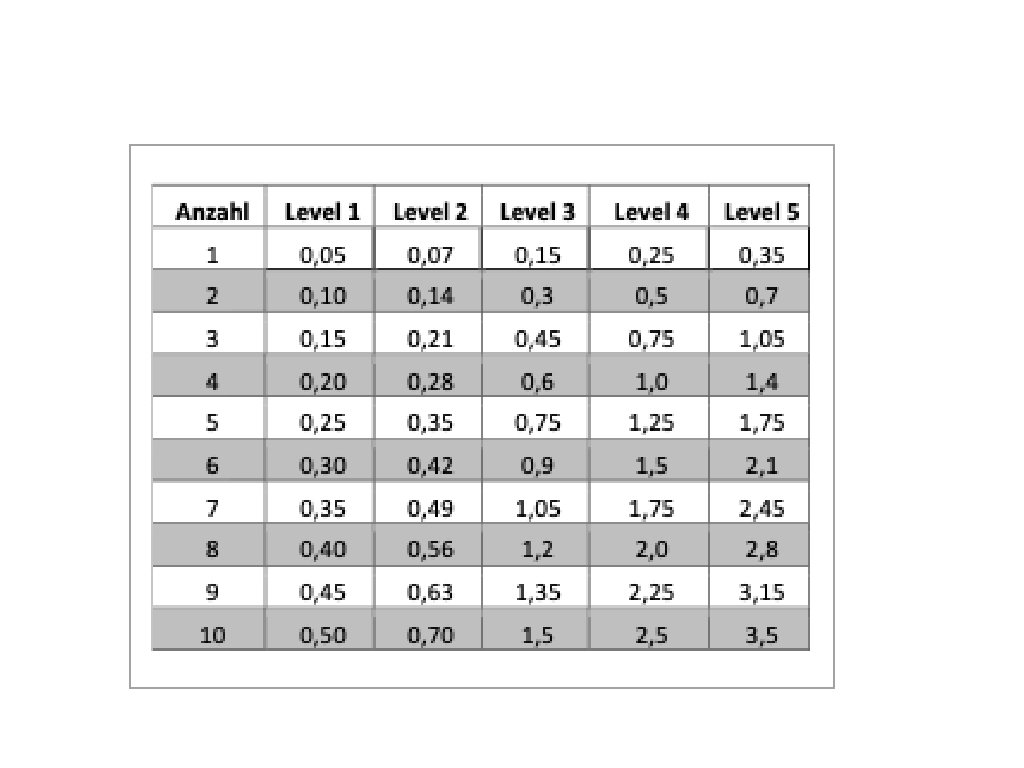 | Anzahl | Level 1 | Level 2 | Level 3 | Level 4 | Level 5 |
|---|---|---|---|---|---|
| 1 | 0,05 | 0,07 | 0,15 | 0,25 | 0,35 |
| 2 | 0,10 | 0,14 | 0,3 | 0,5 | 0,7 |
| 3 | 0,15 | 0,21 | 0,45 | 0,75 | 1,05 |
| 4 | 0,20 | 0,28 | 0,6 | 1,0 | 1,4 |
| 5 | 0,25 | 0,35 | 0,75 | 1,25 | 1,75 |
| 6 | 0,30 | 0,42 | 0,9 | 1,5 | 2,1 |
| 7 | 0,35 | 0,49 | 1,05 | 1,75 | 2,45 |
| 8 | 0,40 | 0,56 | 1,2 | 2,0 | 2,8 |
| 9 | 0,45 | 0,63 | 1,35 | 2,25 | 3,15 |
| 10 | 0,50 | 0,70 | 1,5 | 2,5 | 3,5 |